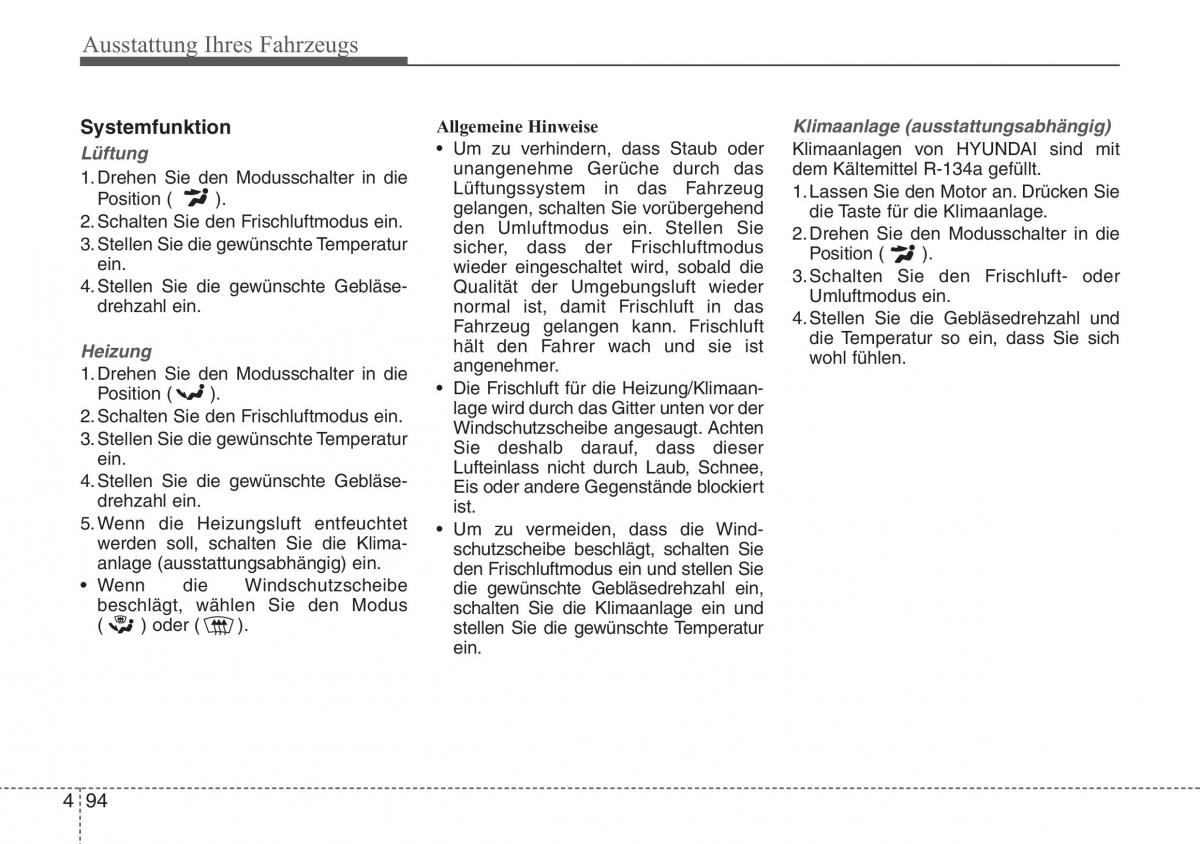 Ausstattung Ihres Fahrzeugs

Systemfunktion

Lüftung

1. Drehen Sie den Modusschalter in die Position ( ).
2. Schalten Sie den Frischluftmodus ein.
3. Stellen Sie die gewünschte Temperatur ein.
4. Stellen Sie die gewünschte Gebläsedrehzahl ein.

Heizung

1. Drehen Sie den Modusschalter in die Position ( ).
2. Schalten Sie den Frischluftmodus ein.
3. Stellen Sie die gewünschte Temperatur ein.
4. Stellen Sie die gewünschte Gebläsedrehzahl ein.
5. Wenn die Heizungsluft entfeuchtet werden soll, schalten Sie die Klimaanlage (ausstattungsabhängig) ein.
• Wenn die Windschutzscheibe beschlägt, wählen Sie den Modus ( ) oder ( ).

Allgemeine Hinweise

• Um zu verhindern, dass Staub oder unangenehme Gerüche durch das Lüftungssystem in das Fahrzeug gelangen, schalten Sie vorübergehend den Umluftmodus ein. Stellen Sie sicher, dass der Frischluftmodus wieder eingeschaltet wird, sobald die Qualität der Umgebungsluft wieder normal ist, damit Frischluft in das Fahrzeug gelangen kann. Frischluft hält den Fahrer wach und sie ist angenehmer.
• Die Frischluft für die Heizung/Klimaanlage wird durch das Gitter unten vor der Windschutzscheibe angesaugt. Achten Sie deshalb darauf, dass dieser Lufteinlass nicht durch Laub, Schnee, Eis oder andere Gegenstände blockiert ist.
• Um zu vermeiden, dass die Windschutzscheibe beschlägt, schalten Sie den Frischluftmodus ein und stellen Sie die gewünschte Gebläsedrehzahl ein, schalten Sie die Klimaanlage ein und stellen Sie die gewünschte Temperatur ein.

Klimaanlage (ausstattungsabhängig)

Klimaanlagen von HYUNDAI sind mit dem Kältemittel R-134a gefüllt.
1. Lassen Sie den Motor an. Drücken Sie die Taste für die Klimaanlage.
2. Drehen Sie den Modusschalter in die Position ( ).
3. Schalten Sie den Frischluft- oder Umluftmodus ein.
4. Stellen Sie die Gebläsedrehzahl und die Temperatur so ein, dass Sie sich wohl fühlen.

4 94